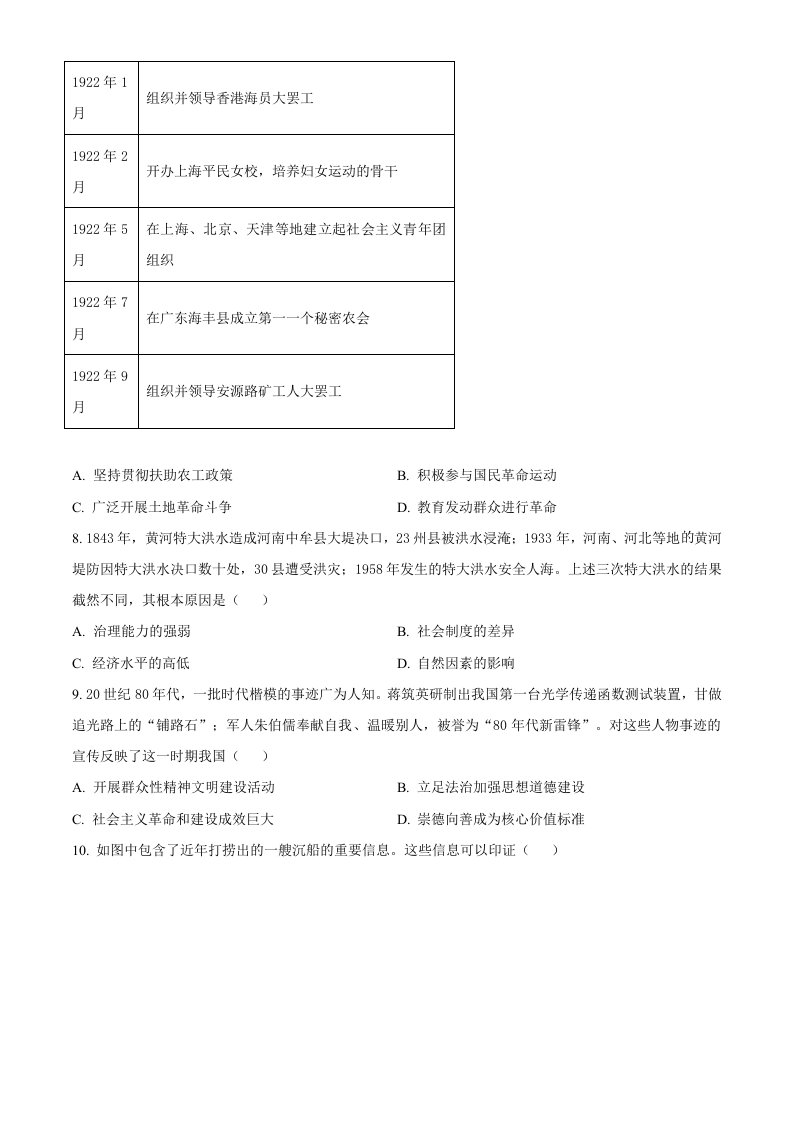 | 1922 年 1 月 | 组织并领导香港海员大罢工 |
|---|---|
| 1922 年 2 月 | 开办上海平民女校，培养妇女运动的骨干 |
| 1922 年 5 月 | 在上海、北京、天津等地建立起社会主义青年团组织 |
| 1922 年 7 月 | 在广东海丰县成立第一一个秘密农会 |
| 1922 年 9 月 | 组织并领导安源路矿工人大罢工 |

A. 坚持贯彻扶助农工政策
B. 积极参与国民革命运动
C. 广泛开展土地革命斗争
D. 教育发动群众进行革命

8. 1843 年，黄河特大洪水造成河南中牟县大堤决口，23 州县被洪水浸淹；1933 年，河南、河北等地的黄河堤防因特大洪水决口数十处，30 县遭受洪灾；1958 年发生的特大洪水安全人海。上述三次特大洪水的结果截然不同，其根本原因是（　　）

A. 治理能力的强弱
B. 社会制度的差异
C. 经济水平的高低
D. 自然因素的影响

9. 20 世纪 80 年代，一批时代楷模的事迹广为人知。蒋筑英研制出我国第一台光学传递函数测试装置，甘做追光路上的“铺路石”；军人朱伯儒奉献自我、温暖别人，被誉为“80 年代新雷锋”。对这些人物事迹的宣传反映了这一时期我国（　　）

A. 开展群众性精神文明建设活动
B. 立足法治加强思想道德建设
C. 社会主义革命和建设成效巨大
D. 崇德向善成为核心价值标准

10. 如图中包含了近年打捞出的一艘沉船的重要信息。这些信息可以印证（　　）